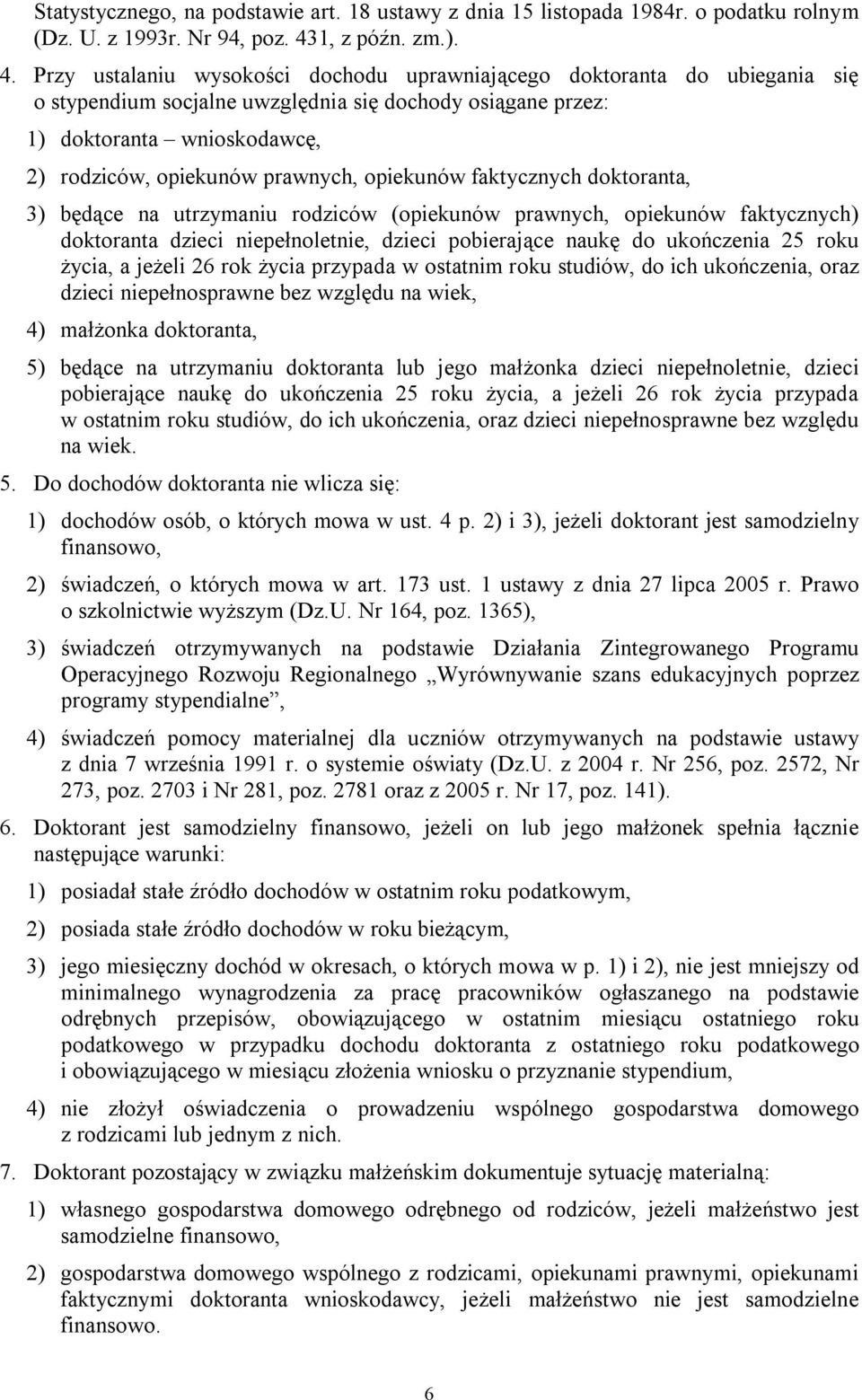 Statystycznego, na podstawie art. 18 ustawy z dnia 15 listopada 1984r. o podatku rolnym (Dz. U. z 1993r. Nr 94, poz. 431, z późn. zm.).

4. Przy ustalaniu wysokości dochodu uprawniającego doktoranta do ubiegania się o stypendium socjalne uwzględnia się dochody osiągane przez:

1) doktoranta – wnioskodawcę,

2) rodziców, opiekunów prawnych, opiekunów faktycznych doktoranta,

3) będące na utrzymaniu rodziców (opiekunów prawnych, opiekunów faktycznych) doktoranta dzieci niepełnoletnie, dzieci pobierające naukę do ukończenia 25 roku życia, a jeżeli 26 rok życia przypada w ostatnim roku studiów, do ich ukończenia, oraz dzieci niepełnosprawne bez względu na wiek,

4) małżonka doktoranta,

5) będące na utrzymaniu doktoranta lub jego małżonka dzieci niepełnoletnie, dzieci pobierające naukę do ukończenia 25 roku życia, a jeżeli 26 rok życia przypada w ostatnim roku studiów, do ich ukończenia, oraz dzieci niepełnosprawne bez względu na wiek.

5. Do dochodów doktoranta nie wlicza się:

1) dochodów osób, o których mowa w ust. 4 p. 2) i 3), jeżeli doktorant jest samodzielny finansowo,

2) świadczeń, o których mowa w art. 173 ust. 1 ustawy z dnia 27 lipca 2005 r. Prawo o szkolnictwie wyższym (Dz.U. Nr 164, poz. 1365),

3) świadczeń otrzymywanych na podstawie Działania Zintegrowanego Programu Operacyjnego Rozwoju Regionalnego „Wyrównywanie szans edukacyjnych poprzez programy stypendialne”,

4) świadczeń pomocy materialnej dla uczniów otrzymywanych na podstawie ustawy z dnia 7 września 1991 r. o systemie oświaty (Dz.U. z 2004 r. Nr 256, poz. 2572, Nr 273, poz. 2703 i Nr 281, poz. 2781 oraz z 2005 r. Nr 17, poz. 141).

6. Doktorant jest samodzielny finansowo, jeżeli on lub jego małżonek spełnia łącznie następujące warunki:

1) posiadał stałe źródło dochodów w ostatnim roku podatkowym,

2) posiada stałe źródło dochodów w roku bieżącym,

3) jego miesięczny dochód w okresach, o których mowa w p. 1) i 2), nie jest mniejszy od minimalnego wynagrodzenia za pracę pracowników ogłaszanego na podstawie odrębnych przepisów, obowiązującego w ostatnim miesiącu ostatniego roku podatkowego w przypadku dochodu doktoranta z ostatniego roku podatkowego i obowiązującego w miesiącu złożenia wniosku o przyznanie stypendium,

4) nie złożył oświadczenia o prowadzeniu wspólnego gospodarstwa domowego z rodzicami lub jednym z nich.

7. Doktorant pozostający w związku małżeńskim dokumentuje sytuację materialną:

1) własnego gospodarstwa domowego odrębnego od rodziców, jeżeli małżeństwo jest samodzielne finansowo,

2) gospodarstwa domowego wspólnego z rodzicami, opiekunami prawnymi, opiekunami faktycznymi doktoranta wnioskodawcy, jeżeli małżeństwo nie jest samodzielne finansowo.

6